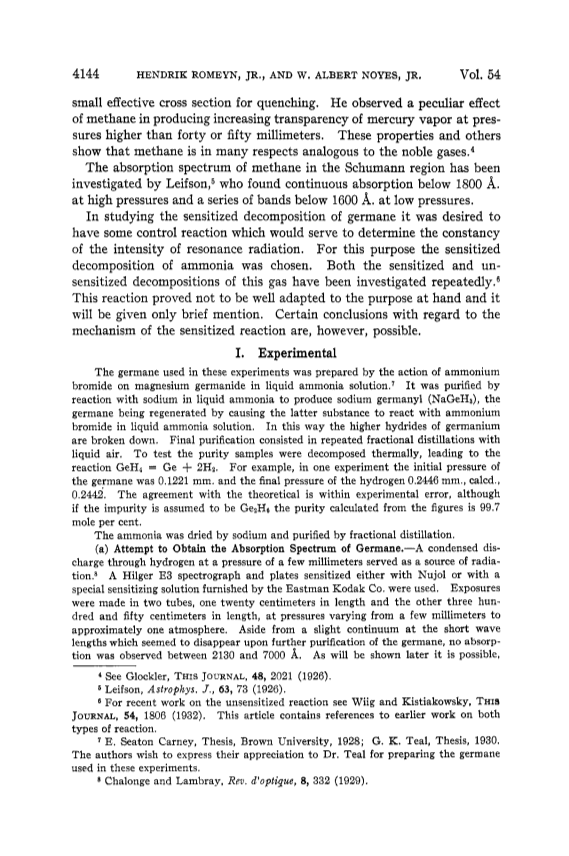 4144 HENDRIK ROMEYN, JR., AND W. ALBERT NOYES, JR. Vol. 54

small effective cross section for quenching. He observed a peculiar effect of methane in producing increasing transparency of mercury vapor at pressures higher than forty or fifty millimeters. These properties and others show that methane is in many respects analogous to the noble gases.$^4$

The absorption spectrum of methane in the Schumann region has been investigated by Leifson,$^5$ who found continuous absorption below 1800 Å. at high pressures and a series of bands below 1600 Å. at low pressures.

In studying the sensitized decomposition of germane it was desired to have some control reaction which would serve to determine the constancy of the intensity of resonance radiation. For this purpose the sensitized decomposition of ammonia was chosen. Both the sensitized and unsensitized decompositions of this gas have been investigated repeatedly.$^6$ This reaction proved not to be well adapted to the purpose at hand and it will be given only brief mention. Certain conclusions with regard to the mechanism of the sensitized reaction are, however, possible.

I. Experimental

The germane used in these experiments was prepared by the action of ammonium bromide on magnesium germanide in liquid ammonia solution.$^7$ It was purified by reaction with sodium in liquid ammonia to produce sodium germanyl ($NaGeH_3$), the germane being regenerated by causing the latter substance to react with ammonium bromide in liquid ammonia solution. In this way the higher hydrides of germanium are broken down. Final purification consisted in repeated fractional distillations with liquid air. To test the purity samples were decomposed thermally, leading to the reaction $GeH_4 = Ge + 2H_2$. For example, in one experiment the initial pressure of the germane was 0.1221 mm. and the final pressure of the hydrogen 0.2446 mm., calcd., 0.2442. The agreement with the theoretical is within experimental error, although if the impurity is assumed to be $Ge_2H_6$ the purity calculated from the figures is 99.7 mole per cent.

The ammonia was dried by sodium and purified by fractional distillation.

(a) Attempt to Obtain the Absorption Spectrum of Germane.—A condensed discharge through hydrogen at a pressure of a few millimeters served as a source of radiation.$^8$ A Hilger E3 spectrograph and plates sensitized either with Nujol or with a special sensitizing solution furnished by the Eastman Kodak Co. were used. Exposures were made in two tubes, one twenty centimeters in length and the other three hundred and fifty centimeters in length, at pressures varying from a few millimeters to approximately one atmosphere. Aside from a slight continuum at the short wave lengths which seemed to disappear upon further purification of the germane, no absorption was observed between 2130 and 7000 Å. As will be shown later it is possible,

$^4$ See Glockler, THIS JOURNAL, 48, 2021 (1926).

$^5$ Leifson, Astrophys. J., 63, 73 (1926).

$^6$ For recent work on the unsensitized reaction see Wiig and Kistiakowsky, THIS JOURNAL, 54, 1806 (1932). This article contains references to earlier work on both types of reaction.

$^7$ E. Seaton Carney, Thesis, Brown University, 1928; G. K. Teal, Thesis, 1930. The authors wish to express their appreciation to Dr. Teal for preparing the germane used in these experiments.

$^8$ Chalonge and Lambray, Rev. d'optique, 8, 332 (1929).